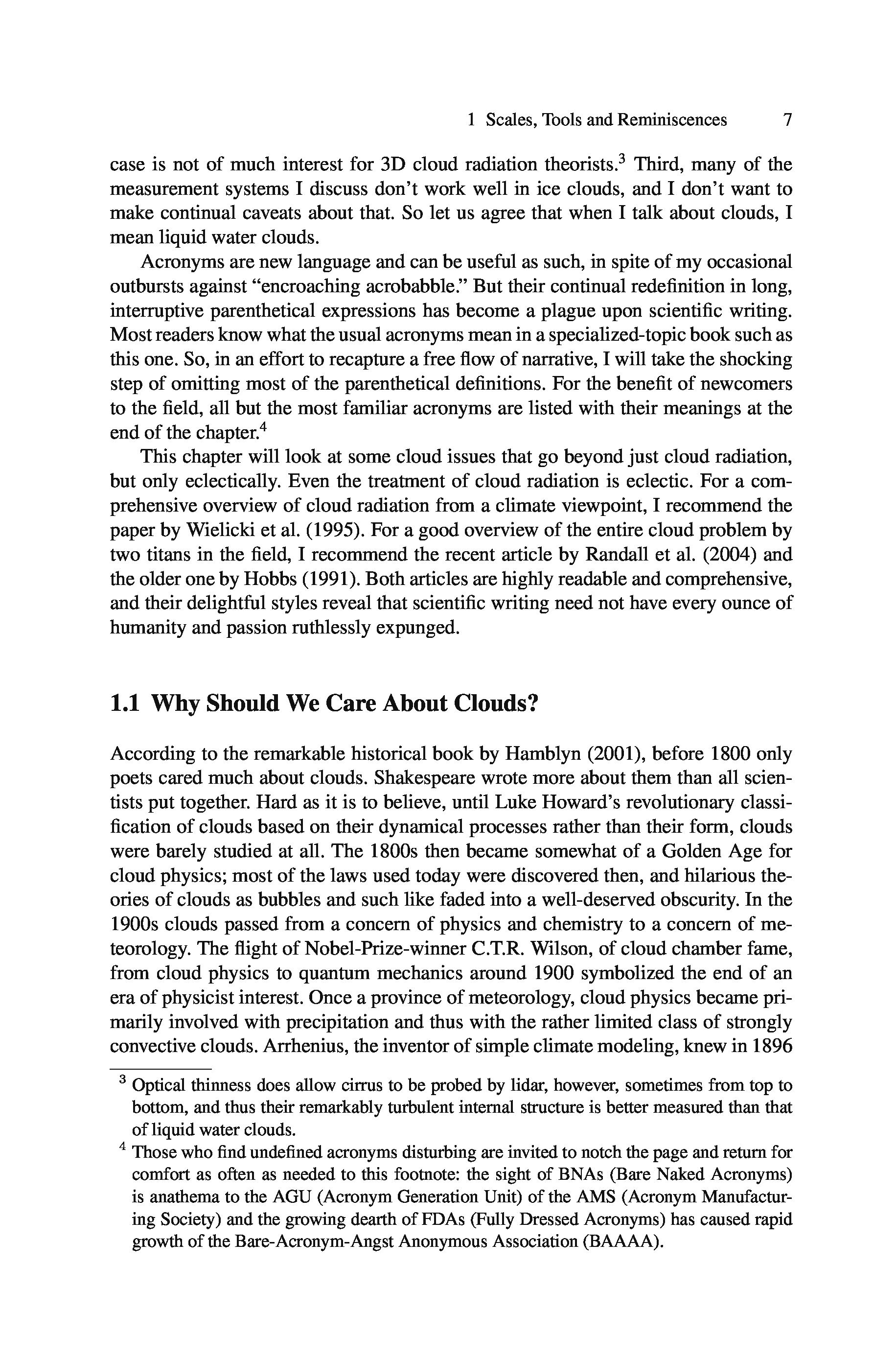 1 Scales, Tools and Reminiscences 7

case is not of much interest for 3D cloud radiation theorists.$^3$ Third, many of the measurement systems I discuss don't work well in ice clouds, and I don't want to make continual caveats about that. So let us agree that when I talk about clouds, I mean liquid water clouds.

Acronyms are new language and can be useful as such, in spite of my occasional outbursts against "encroaching acrobabble." But their continual redefinition in long, interruptive parenthetical expressions has become a plague upon scientific writing. Most readers know what the usual acronyms mean in a specialized-topic book such as this one. So, in an effort to recapture a free flow of narrative, I will take the shocking step of omitting most of the parenthetical definitions. For the benefit of newcomers to the field, all but the most familiar acronyms are listed with their meanings at the end of the chapter.$^4$

This chapter will look at some cloud issues that go beyond just cloud radiation, but only eclectically. Even the treatment of cloud radiation is eclectic. For a comprehensive overview of cloud radiation from a climate viewpoint, I recommend the paper by Wielicki et al. (1995). For a good overview of the entire cloud problem by two titans in the field, I recommend the recent article by Randall et al. (2004) and the older one by Hobbs (1991). Both articles are highly readable and comprehensive, and their delightful styles reveal that scientific writing need not have every ounce of humanity and passion ruthlessly expunged.

1.1 Why Should We Care About Clouds?

According to the remarkable historical book by Hamblyn (2001), before 1800 only poets cared much about clouds. Shakespeare wrote more about them than all scientists put together. Hard as it is to believe, until Luke Howard's revolutionary classification of clouds based on their dynamical processes rather than their form, clouds were barely studied at all. The 1800s then became somewhat of a Golden Age for cloud physics; most of the laws used today were discovered then, and hilarious theories of clouds as bubbles and such like faded into a well-deserved obscurity. In the 1900s clouds passed from a concern of physics and chemistry to a concern of meteorology. The flight of Nobel-Prize-winner C.T.R. Wilson, of cloud chamber fame, from cloud physics to quantum mechanics around 1900 symbolized the end of an era of physicist interest. Once a province of meteorology, cloud physics became primarily involved with precipitation and thus with the rather limited class of strongly convective clouds. Arrhenius, the inventor of simple climate modeling, knew in 1896

$^3$ Optical thinness does allow cirrus to be probed by lidar, however, sometimes from top to bottom, and thus their remarkably turbulent internal structure is better measured than that of liquid water clouds.

$^4$ Those who find undefined acronyms disturbing are invited to notch the page and return for comfort as often as needed to this footnote: the sight of BNAs (Bare Naked Acronyms) is anathema to the AGU (Acronym Generation Unit) of the AMS (Acronym Manufacturing Society) and the growing dearth of FDAs (Fully Dressed Acronyms) has caused rapid growth of the Bare-Acronym-Angst Anonymous Association (BAAAA).